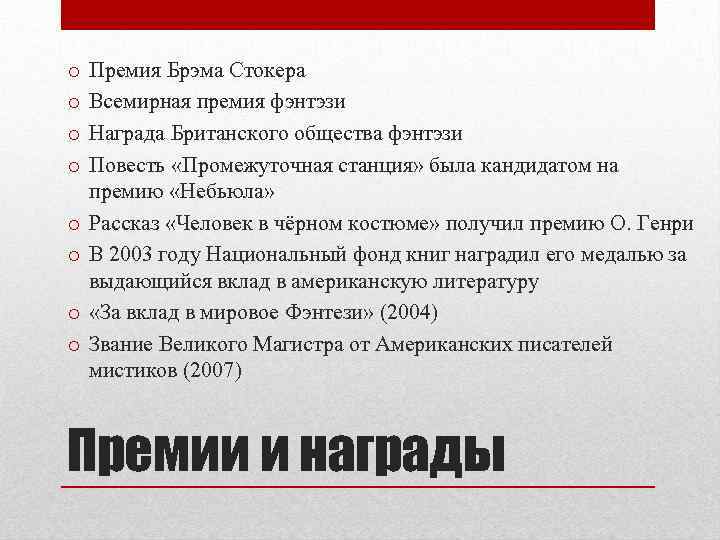 o Премия Брэма Стокера
o Всемирная премия фэнтэзи
o Награда Британского общества фэнтэзи
o Повесть «Промежуточная станция» была кандидатом на премию «Небьюла»
o Рассказ «Человек в чёрном костюме» получил премию О. Генри
o В 2003 году Национальный фонд книг наградил его медалью за выдающийся вклад в американскую литературу
o «За вклад в мировое Фэнтези» (2004)
o Звание Великого Магистра от Американских писателей мистиков (2007)

Премии и награды